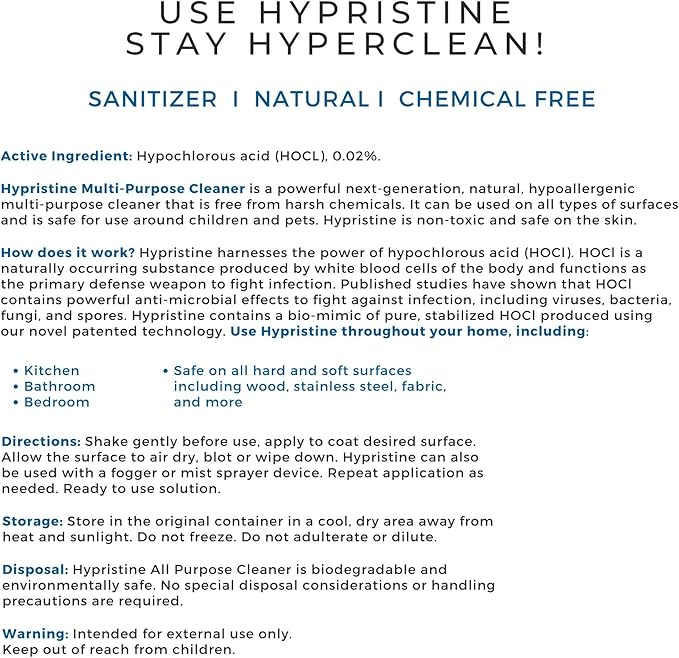 USE HYPRISTINE
STAY HYPERCLEAN!

SANITIZER I NATURAL I CHEMICAL FREE

Active Ingredient: Hypochlorous acid (HOCL), 0.02%.

Hypristine Multi-Purpose Cleaner is a powerful next-generation, natural, hypoallergenic multi-purpose cleaner that is free from harsh chemicals. It can be used on all types of surfaces and is safe for use around children and pets. Hypristine is non-toxic and safe on the skin.

How does it work? Hypristine harnesses the power of hypochlorous acid (HOCl). HOCl is a naturally occurring substance produced by white blood cells of the body and functions as the primary defense weapon to fight infection. Published studies have shown that HOCl contains powerful anti-microbial effects to fight against infection, including viruses, bacteria, fungi, and spores. Hypristine contains a bio-mimic of pure, stabilized HOCl produced using our novel patented technology. Use Hypristine throughout your home, including:

• Kitchen
• Bathroom
• Bedroom

• Safe on all hard and soft surfaces including wood, stainless steel, fabric, and more

Directions: Shake gently before use, apply to coat desired surface. Allow the surface to air dry, blot or wipe down. Hypristine can also be used with a fogger or mist sprayer device. Repeat application as needed. Ready to use solution.

Storage: Store in the original container in a cool, dry area away from heat and sunlight. Do not freeze. Do not adulterate or dilute.

Disposal: Hypristine All Purpose Cleaner is biodegradable and environmentally safe. No special disposal considerations or handling precautions are required.

Warning: Intended for external use only.
Keep out of reach from children.